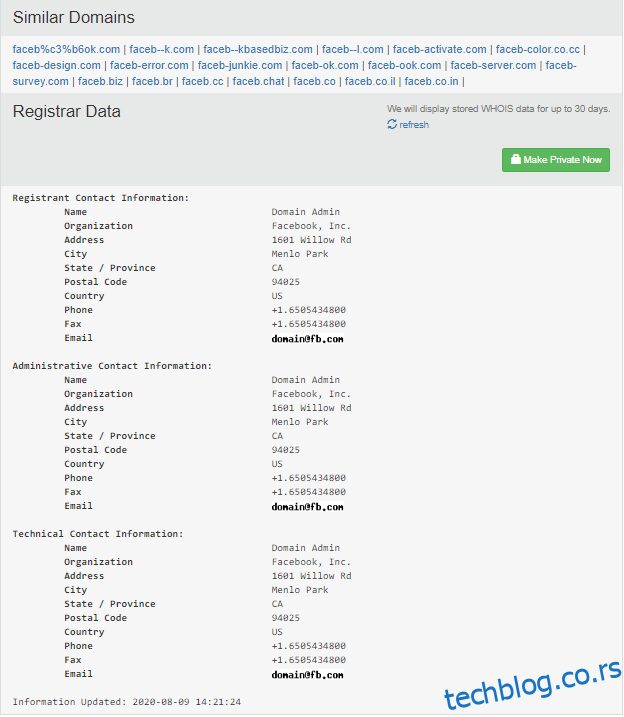 Similar Domains

faceb%c3%b6ok.com | faceb--k.com | faceb--kbasedbiz.com | faceb--l.com | faceb-activate.com | faceb-color.co.cc | faceb-design.com | faceb-error.com | faceb-junkie.com | faceb-ok.com | faceb-ook.com | faceb-server.com | faceb-survey.com | faceb.biz | faceb.br | faceb.cc | faceb.chat | faceb.co | faceb.co.il | faceb.co.in |

Registrar Data

We will display stored WHOIS data for up to 30 days.
refresh

Make Private Now

Registrant Contact Information:
| Name | Domain Admin |
|---|---|
| Organization | Facebook, Inc. |
| Address | 1601 Willow Rd |
| City | Menlo Park |
| State / Province | CA |
| Postal Code | 94025 |
| Country | US |
| Phone | +1.6505434800 |
| Fax | +1.6505434800 |
| Email | domain@fb.com |

Administrative Contact Information:
| Name | Domain Admin |
|---|---|
| Organization | Facebook, Inc. |
| Address | 1601 Willow Rd |
| City | Menlo Park |
| State / Province | CA |
| Postal Code | 94025 |
| Country | US |
| Phone | +1.6505434800 |
| Fax | +1.6505434800 |
| Email | domain@fb.com |

Technical Contact Information:
| Name | Domain Admin |
|---|---|
| Organization | Facebook, Inc. |
| Address | 1601 Willow Rd |
| City | Menlo Park |
| State / Province | CA |
| Postal Code | 94025 |
| Country | US |
| Phone | +1.6505434800 |
| Fax | +1.6505434800 |
| Email | domain@fb.com |

Information Updated: 2020-08-09 14:21:24

techblog.co.rs